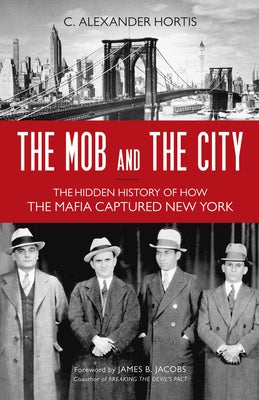 C. ALEXANDER HORTIS

THE MOB AND THE CITY

THE HIDDEN HISTORY OF HOW
THE MAFIA CAPTURED NEW YORK

Foreword by JAMES B. JACOBS
Coauthor of BREAKING THE DEVIL'S PACT